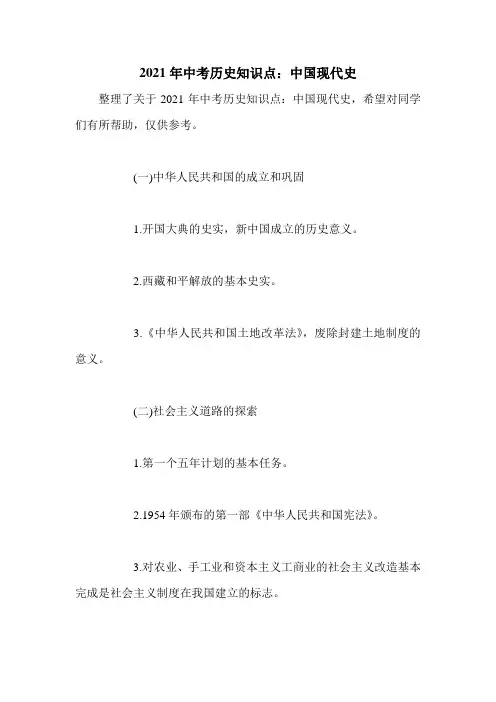 2021 年中考历史知识点：中国现代史

整理了关于 2021 年中考历史知识点：中国现代史，希望对同学们有所帮助，仅供参考。

(一)中华人民共和国的成立和巩固

1.开国大典的史实，新中国成立的历史意义。

2.西藏和平解放的基本史实。

3.《中华人民共和国土地改革法》，废除封建土地制度的意义。

(二)社会主义道路的探索

1.第一个五年计划的基本任务。

2.1954 年颁布的第一部《中华人民共和国宪法》。

3.对农业、手工业和资本主义工商业的社会主义改造基本完成是社会主义制度在我国建立的标志。